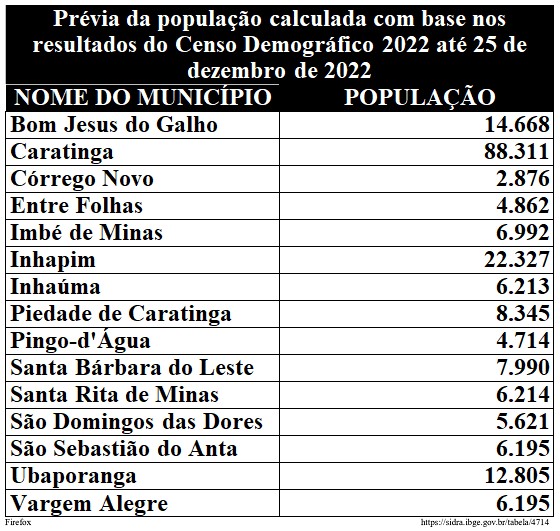 Prévia da população calculada com base nos resultados do Censo Demográfico 2022 até 25 de dezembro de 2022

| NOME DO MUNICÍPIO | POPULAÇÃO |
|---|---|
| Bom Jesus do Galho | 14.668 |
| Caratinga | 88.311 |
| Córrego Novo | 2.876 |
| Entre Folhas | 4.862 |
| Imbé de Minas | 6.992 |
| Inhapim | 22.327 |
| Inhaúma | 6.213 |
| Piedade de Caratinga | 8.345 |
| Pingo-d'Água | 4.714 |
| Santa Bárbara do Leste | 7.990 |
| Santa Rita de Minas | 6.214 |
| São Domingos das Dores | 5.621 |
| São Sebastião do Anta | 6.195 |
| Ubaporanga | 12.805 |
| Vargem Alegre | 6.195 |

Firefox

https://sidra.ibge.gov.br/tabela/4714